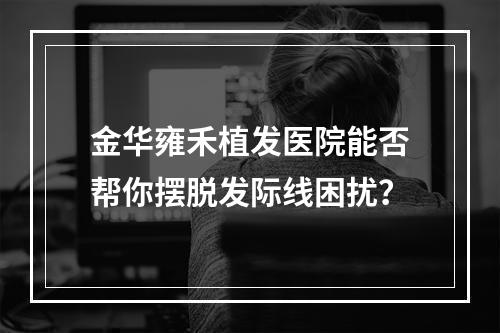 金华雍禾植发医院能否帮你摆脱发际线困扰？